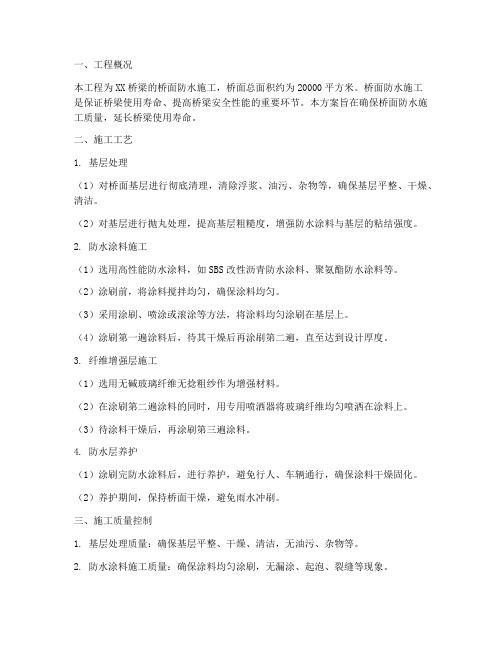 一、工程概况

本工程为XX桥梁的桥面防水施工，桥面总面积约为20000平方米。桥面防水施工是保证桥梁使用寿命、提高桥梁安全性能的重要环节。本方案旨在确保桥面防水施工质量，延长桥梁使用寿命。

二、施工工艺

1. 基层处理

（1）对桥面基层进行彻底清理，清除浮浆、油污、杂物等，确保基层平整、干燥、清洁。

（2）对基层进行抛丸处理，提高基层粗糙度，增强防水涂料与基层的粘结强度。

2. 防水涂料施工

（1）选用高性能防水涂料，如SBS改性沥青防水涂料、聚氨酯防水涂料等。

（2）涂刷前，将涂料搅拌均匀，确保涂料均匀。

（3）采用涂刷、喷涂或滚涂等方法，将涂料均匀涂刷在基层上。

（4）涂刷第一遍涂料后，待其干燥后再涂刷第二遍，直至达到设计厚度。

3. 纤维增强层施工

（1）选用无碱玻璃纤维无捻粗纱作为增强材料。

（2）在涂刷第二遍涂料的同时，用专用喷洒器将玻璃纤维均匀喷洒在涂料上。

（3）待涂料干燥后，再涂刷第三遍涂料。

4. 防水层养护

（1）涂刷完防水涂料后，进行养护，避免行人、车辆通行，确保涂料干燥固化。

（2）养护期间，保持桥面干燥，避免雨水冲刷。

三、施工质量控制

1. 基层处理质量：确保基层平整、干燥、清洁，无油污、杂物等。

2. 防水涂料施工质量：确保涂料均匀涂刷，无漏涂、起泡、裂缝等现象。